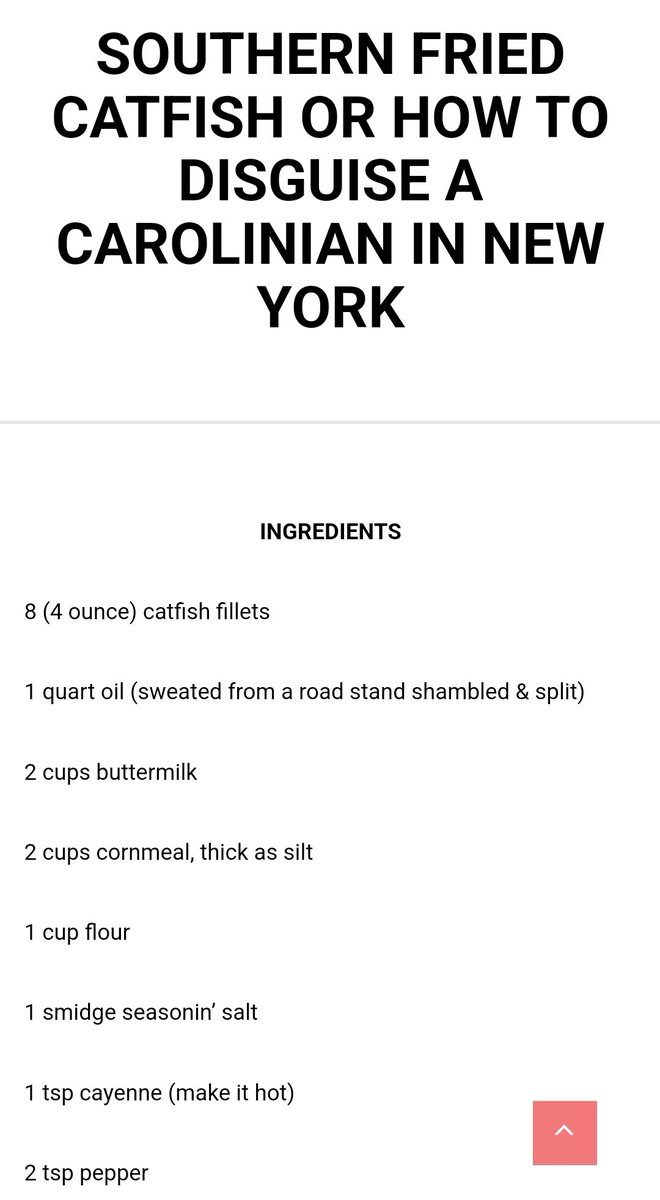 SOUTHERN FRIED CATFISH OR HOW TO DISGUISE A CAROLINIAN IN NEW YORK

INGREDIENTS

8 (4 ounce) catfish fillets

1 quart oil (sweated from a road stand shambled & split)

2 cups buttermilk

2 cups cornmeal, thick as silt

1 cup flour

1 smidge seasonin’ salt

1 tsp cayenne (make it hot)

2 tsp pepper